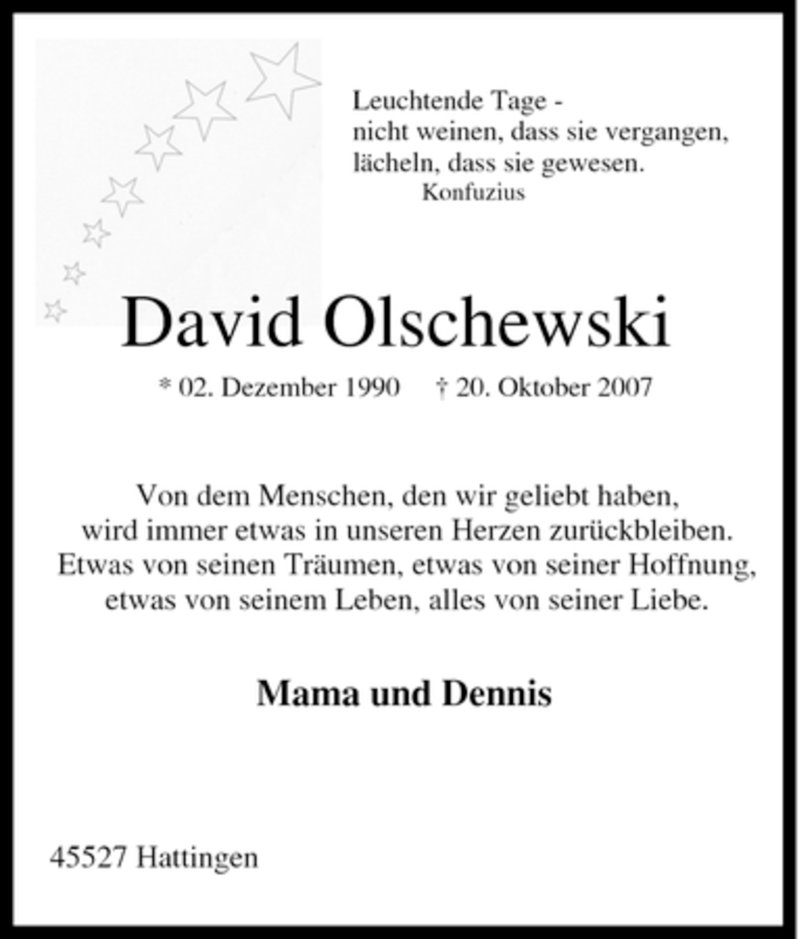 Leuchtende Tage -
nicht weinen, dass sie vergangen,
lächeln, dass sie gewesen.
Konfuzius

David Olschewski

* 02. Dezember 1990 † 20. Oktober 2007

Von dem Menschen, den wir geliebt haben, wird immer etwas in unseren Herzen zurückbleiben. Etwas von seinen Träumen, etwas von seiner Hoffnung, etwas von seinem Leben, alles von seiner Liebe.

Mama und Dennis

45527 Hattingen